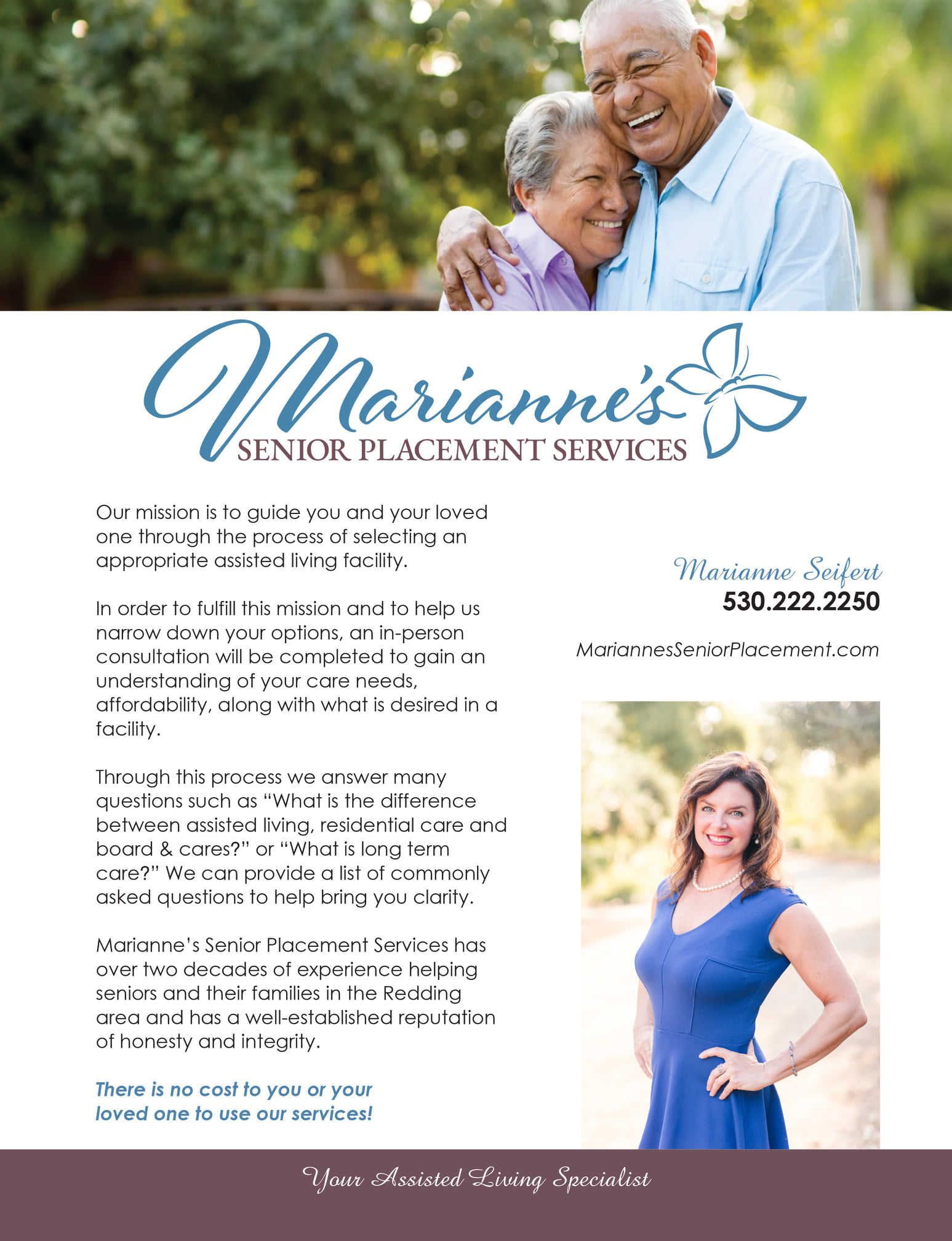 Marianne's
SENIOR PLACEMENT SERVICES

Our mission is to guide you and your loved one through the process of selecting an appropriate assisted living facility.

In order to fulfill this mission and to help us narrow down your options, an in-person consultation will be completed to gain an understanding of your care needs, affordability, along with what is desired in a facility.

Through this process we answer many questions such as "What is the difference between assisted living, residential care and board & cares?" or "What is long term care?" We can provide a list of commonly asked questions to help bring you clarity.

Marianne's Senior Placement Services has over two decades of experience helping seniors and their families in the Redding area and has a well-established reputation of honesty and integrity.

There is no cost to you or your loved one to use our services!

Marianne Seifert
530.222.2250

MariannesSeniorPlacement.com

Your Assisted Living Specialist